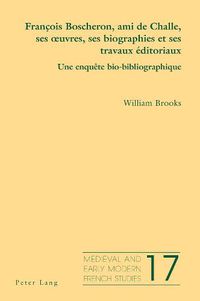 François Boscheron, ami de Challe, ses œuvres, ses biographies et ses travaux éditoriaux

Une enquête bio-bibliographique

William Brooks

MEDIEVAL AND EARLY MODERN FRENCH STUDIES 17

Peter Lang